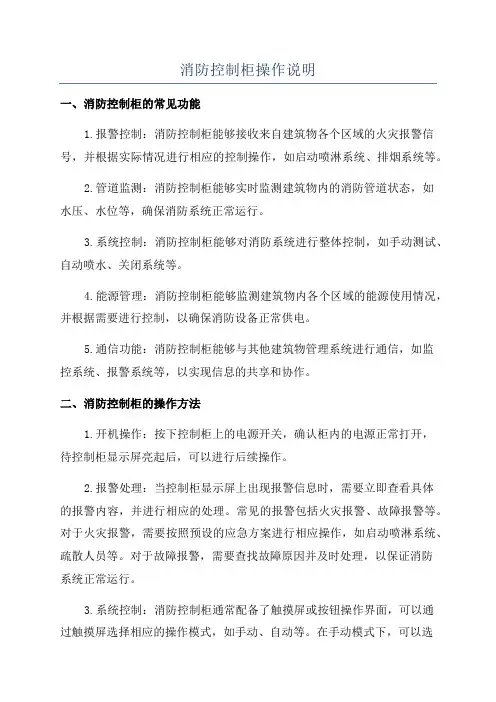 消防控制柜操作说明

一、消防控制柜的常见功能

1.报警控制：消防控制柜能够接收来自建筑物各个区域的火灾报警信号，并根据实际情况进行相应的控制操作，如启动喷淋系统、排烟系统等。

2.管道监测：消防控制柜能够实时监测建筑物内的消防管道状态，如水压、水位等，确保消防系统正常运行。

3.系统控制：消防控制柜能够对消防系统进行整体控制，如手动测试、自动喷水、关闭系统等。

4.能源管理：消防控制柜能够监测建筑物内各个区域的能源使用情况，并根据需要进行控制，以确保消防设备正常供电。

5.通信功能：消防控制柜能够与其他建筑物管理系统进行通信，如监控系统、报警系统等，以实现信息的共享和协作。

二、消防控制柜的操作方法

1.开机操作：按下控制柜上的电源开关，确认柜内的电源正常打开，待控制柜显示屏亮起后，可以进行后续操作。

2.报警处理：当控制柜显示屏上出现报警信息时，需要立即查看具体的报警内容，并进行相应的处理。常见的报警包括火灾报警、故障报警等。对于火灾报警，需要按照预设的应急方案进行相应操作，如启动喷淋系统、疏散人员等。对于故障报警，需要查找故障原因并及时处理，以保证消防系统正常运行。

3.系统控制：消防控制柜通常配备了触摸屏或按钮操作界面，可以通过触摸屏选择相应的操作模式，如手动、自动等。在手动模式下，可以选